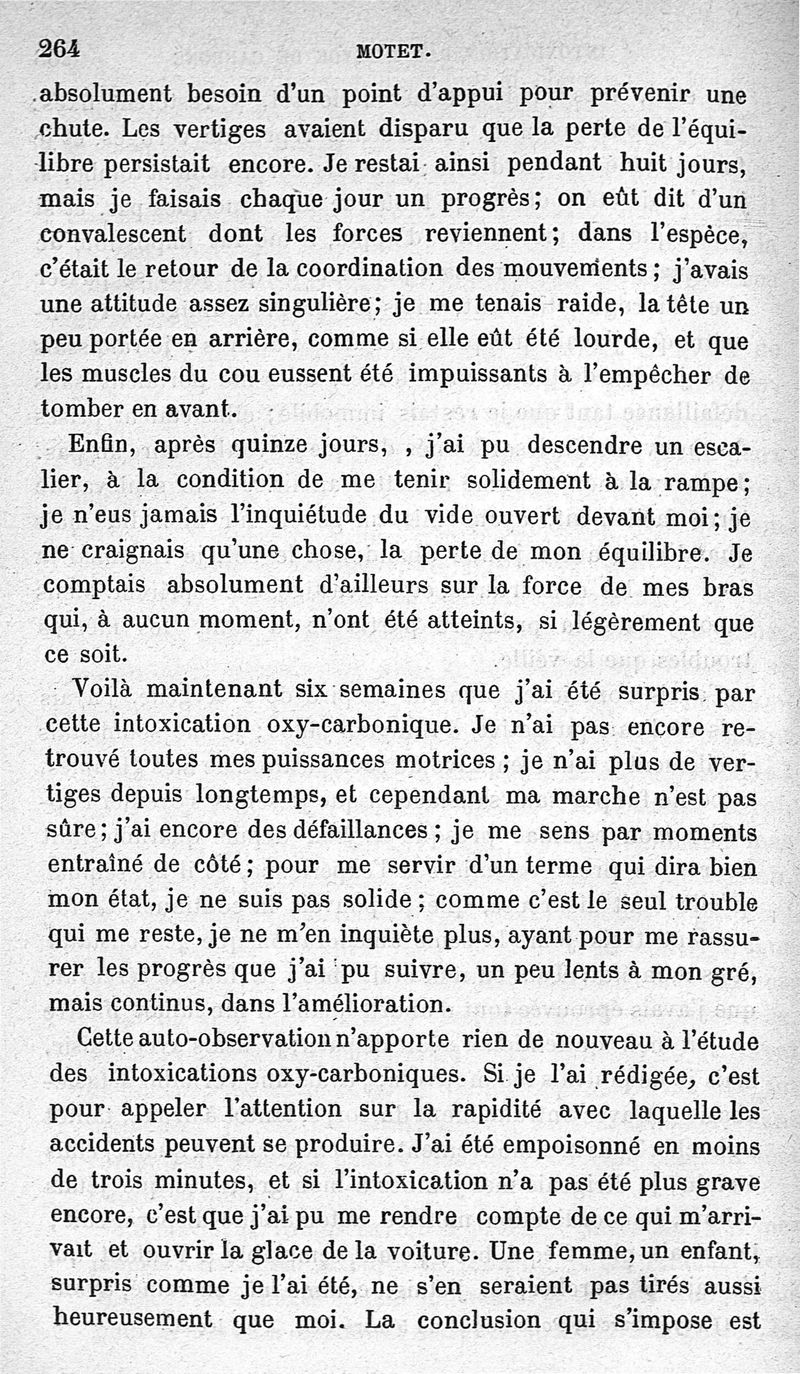 264 MOTET.

absolument besoin d'un point d'appui pour prévenir une chute. Les vertiges avaient disparu que la perte de l'équilibre persistait encore. Je restai ainsi pendant huit jours, mais je faisais chaque jour un progrès; on eût dit d'un convalescent dont les forces reviennent; dans l'espèce, c'était le retour de la coordination des mouvements; j'avais une attitude assez singulière; je me tenais raide, la tête un peu portée en arrière, comme si elle eût été lourde, et que les muscles du cou eussent été impuissants à l'empêcher de tomber en avant.

Enfin, après quinze jours, , j'ai pu descendre un escalier, à la condition de me tenir solidement à la rampe; je n'eus jamais l'inquiétude du vide ouvert devant moi; je ne craignais qu'une chose, la perte de mon équilibre. Je comptais absolument d'ailleurs sur la force de mes bras qui, à aucun moment, n'ont été atteints, si légèrement que ce soit.

Voilà maintenant six semaines que j'ai été surpris par cette intoxication oxy-carbonique. Je n'ai pas encore retrouvé toutes mes puissances motrices; je n'ai plus de vertiges depuis longtemps, et cependant ma marche n'est pas sûre; j'ai encore des défaillances; je me sens par moments entraîné de côté; pour me servir d'un terme qui dira bien mon état, je ne suis pas solide; comme c'est le seul trouble qui me reste, je ne m'en inquiète plus, ayant pour me rassurer les progrès que j'ai pu suivre, un peu lents à mon gré, mais continus, dans l'amélioration.

Cette auto-observation n'apporte rien de nouveau à l'étude des intoxications oxy-carboniques. Si je l'ai rédigée, c'est pour appeler l'attention sur la rapidité avec laquelle les accidents peuvent se produire. J'ai été empoisonné en moins de trois minutes, et si l'intoxication n'a pas été plus grave encore, c'est que j'ai pu me rendre compte de ce qui m'arrivait et ouvrir la glace de la voiture. Une femme, un enfant, surpris comme je l'ai été, ne s'en seraient pas tirés aussi heureusement que moi. La conclusion qui s'impose est